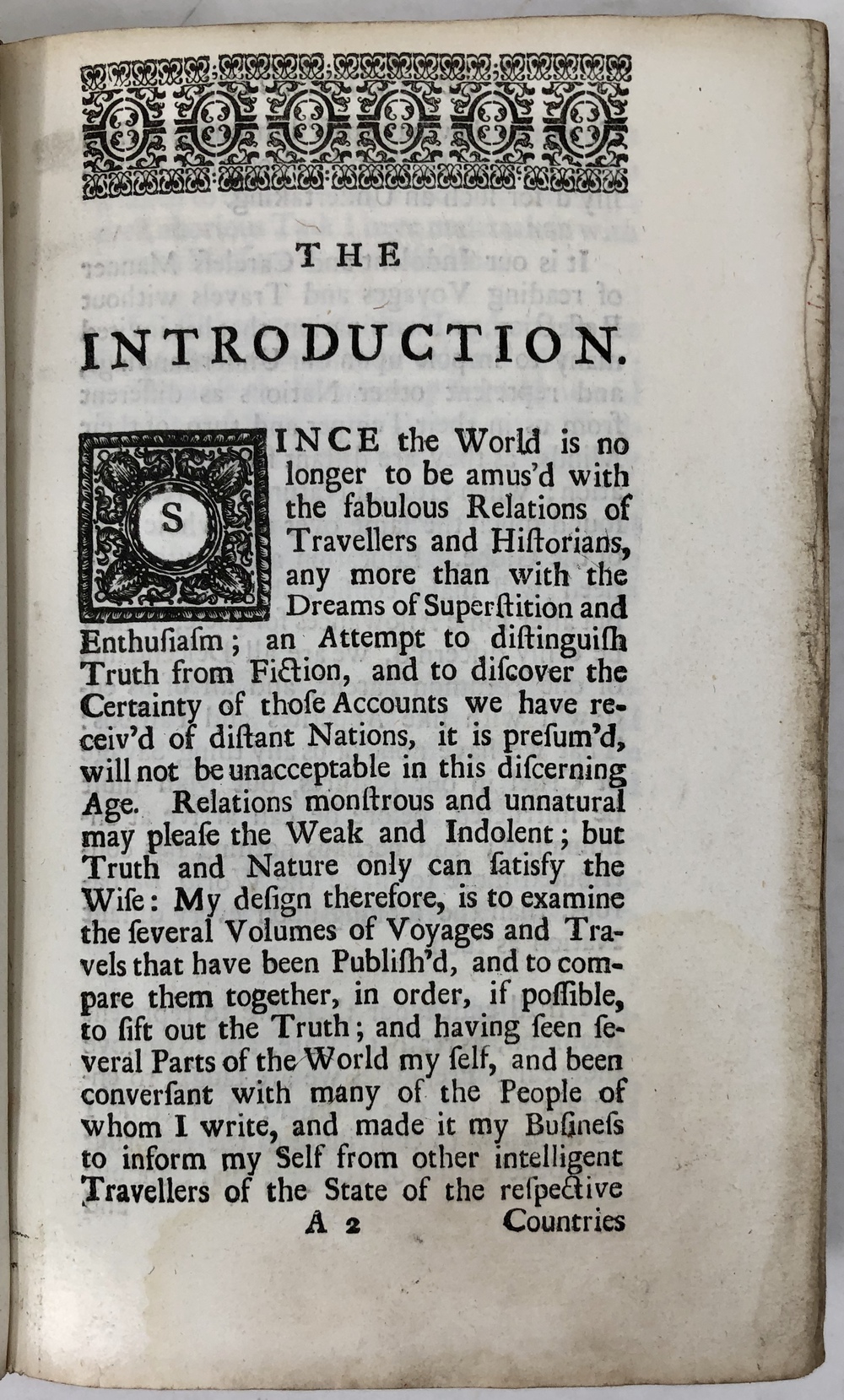 THE

INTRODUCTION.

SINCE the World is no longer to be amus'd with the fabulous Relations of Travellers and Hiſtorians, any more than with the Dreams of Superſtition and Enthuſiaſm; an Attempt to diſtinguiſh Truth from Fiction, and to diſcover the Certainty of thoſe Accounts we have receiv'd of diſtant Nations, it is preſum'd, will not be unacceptable in this diſcerning Age. Relations monſtrous and unnatural may pleaſe the Weak and Indolent; but Truth and Nature only can ſatisfy the Wiſe: My deſign therefore, is to examine the ſeveral Volumes of Voyages and Travels that have been Publiſh'd, and to compare them together, in order, if poſſible, to ſift out the Truth; and having ſeen ſeveral Parts of the World my ſelf, and been converſant with many of the People of whom I write, and made it my Buſineſs to inform my Self from other intelligent Travellers of the State of the reſpective

A 2 Countries